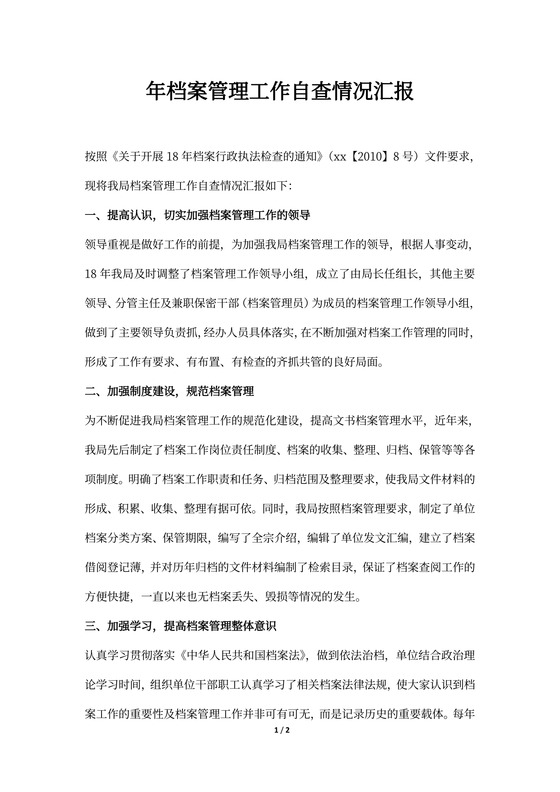 年档案管理工作自查情况汇报

按照《关于开展18年档案行政执法检查的通知》（xx【2010】8号）文件要求，现将我局档案管理工作自查情况汇报如下：

一、提高认识，切实加强档案管理工作的领导

领导重视是做好工作的前提，为加强我局档案管理工作的领导，根据人事变动，18年我局及时调整了档案管理工作领导小组，成立了由局长任组长，其他主要领导、分管主任及兼职保密干部（档案管理员）为成员的档案管理工作领导小组，做到了主要领导负责抓，经办人员具体落实，在不断加强对档案工作管理的同时，形成了工作有要求、有布置、有检查的齐抓共管的良好局面。

二、加强制度建设，规范档案管理

为不断促进我局档案管理工作的规范化建设，提高文书档案管理水平，近年来，我局先后制定了档案工作岗位责任制度、档案的收集、整理、归档、保管等等各项制度。明确了档案工作职责和任务、归档范围及整理要求，使我局文件材料的形成、积累、收集、整理有据可依。同时，我局按照档案管理要求，制定了单位档案分类方案、保管期限，编写了全宗介绍，编辑了单位发文汇编，建立了档案借阅登记薄，并对历年归档的文件材料编制了检索目录，保证了档案查阅工作的方便快捷，一直以来也无档案丢失、毁损等情况的发生。

三、加强学习，提高档案管理整体意识

认真学习贯彻落实《中华人民共和国档案法》，做到依法治档，单位结合政治理论学习时间，组织单位干部职工认真学习了相关档案法律法规，使大家认识到档案工作的重要性及档案管理工作并非可有可无，而是记录历史的重要载体。每年

1 / 2